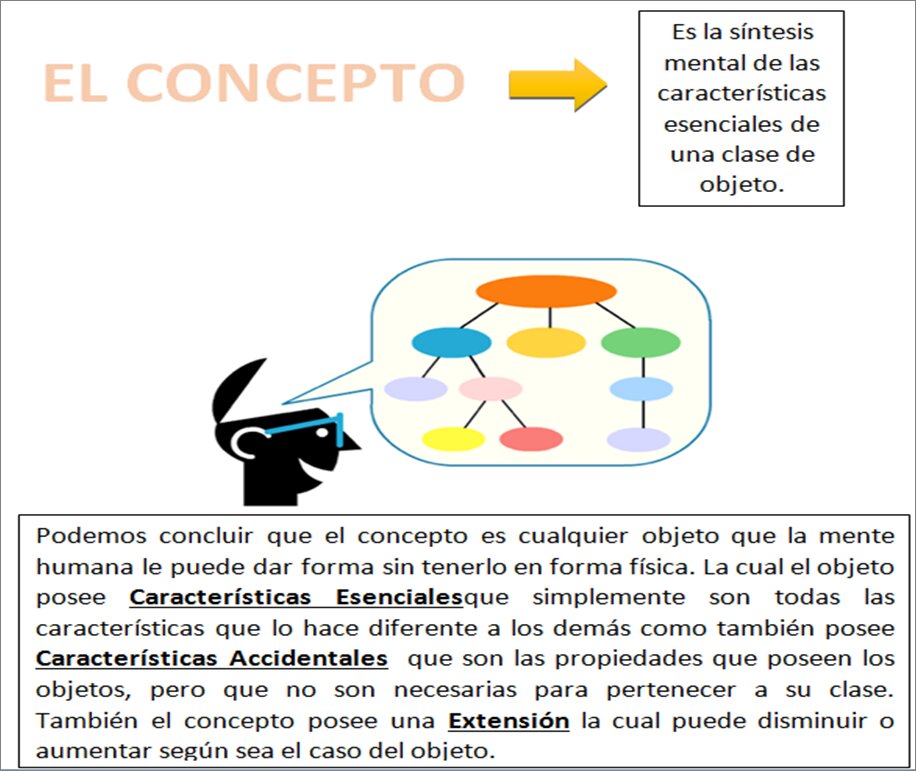 EL CONCEPTO

Es la síntesis mental de las características esenciales de una clase de objeto.

Podemos concluir que el concepto es cualquier objeto que la mente humana le puede dar forma sin tenerlo en forma física. La cual el objeto posee Características Esencialesque simplemente son todas las características que lo hace diferente a los demás como también posee Características Accidentales que son las propiedades que poseen los objetos, pero que no son necesarias para pertenecer a su clase. También el concepto posee una Extensión la cual puede disminuir o aumentar según sea el caso del objeto.